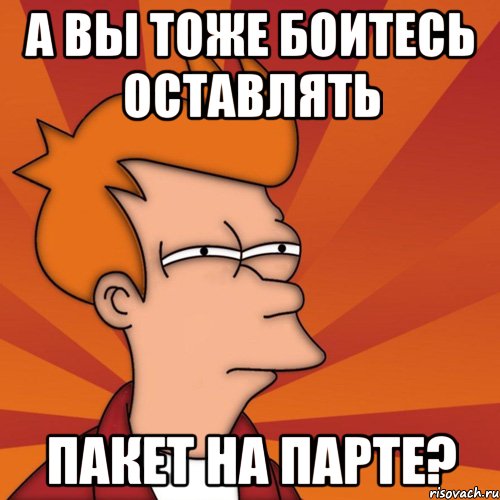 А ВЫ ТОЖЕ БОИТЕСЬ ОСТАВЛЯТЬ

ПАКЕТ НА ПАРТЕ?

risovach.ru